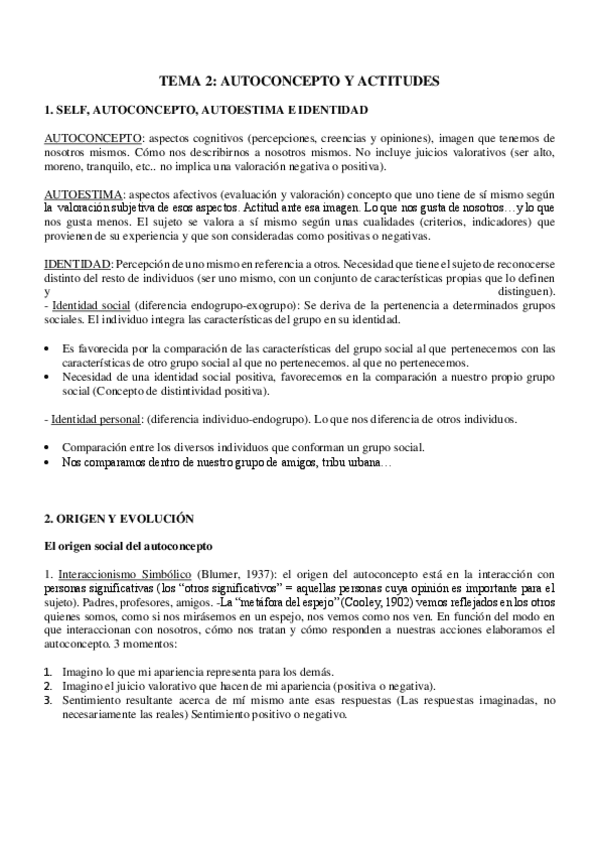 TEMA 2: AUTOCONCEPTO Y ACTITUDES

1. SELF, AUTOCONCEPTO, AUTOESTIMA E IDENTIDAD

AUTOCONCEPTO: aspectos cognitivos (percepciones, creencias y opiniones), imagen que tenemos de nosotros mismos. Cómo nos describirnos a nosotros mismos. No incluye juicios valorativos (ser alto, moreno, tranquilo, etc.. no implica una valoración negativa o positiva).

AUTOESTIMA: aspectos afectivos (evaluación y valoración) concepto que uno tiene de sí mismo según la valoración subjetiva de esos aspectos. Actitud ante esa imagen. Lo que nos gusta de nosotros…y lo que nos gusta menos. El sujeto se valora a sí mismo según unas cualidades (criterios, indicadores) que provienen de su experiencia y que son consideradas como positivas o negativas.

IDENTIDAD: Percepción de uno mismo en referencia a otros. Necesidad que tiene el sujeto de reconocerse distinto del resto de individuos (ser uno mismo, con un conjunto de características propias que lo definen y distinguen).
- Identidad social (diferencia endogrupo-exogrupo): Se deriva de la pertenencia a determinados grupos sociales. El individuo integra las características del grupo en su identidad.

• Es favorecida por la comparación de las características del grupo social al que pertenecemos con las características de otro grupo social al que no pertenecemos. al que no pertenecemos.
• Necesidad de una identidad social positiva, favorecemos en la comparación a nuestro propio grupo social (Concepto de distintividad positiva).

- Identidad personal: (diferencia individuo-endogrupo). Lo que nos diferencia de otros individuos.

• Comparación entre los diversos individuos que conforman un grupo social.
• Nos comparamos dentro de nuestro grupo de amigos, tribu urbana…

2. ORIGEN Y EVOLUCIÓN

El origen social del autoconcepto

1. Interaccionismo Simbólico (Blumer, 1937): el origen del autoconcepto está en la interacción con personas significativas (los "otros significativos" = aquellas personas cuya opinión es importante para el sujeto). Padres, profesores, amigos. -La "metáfora del espejo" (Cooley, 1902) vemos reflejados en los otros quienes somos, como si nos mirásemos en un espejo, nos vemos como nos ven. En función del modo en que interaccionan con nosotros, cómo nos tratan y cómo responden a nuestras acciones elaboramos el autoconcepto. 3 momentos:

1. Imagino lo que mi apariencia representa para los demás.
2. Imagino el juicio valorativo que hacen de mi apariencia (positiva o negativa).
3. Sentimiento resultante acerca de mí mismo ante esas respuestas (Las respuestas imaginadas, no necesariamente las reales) Sentimiento positivo o negativo.